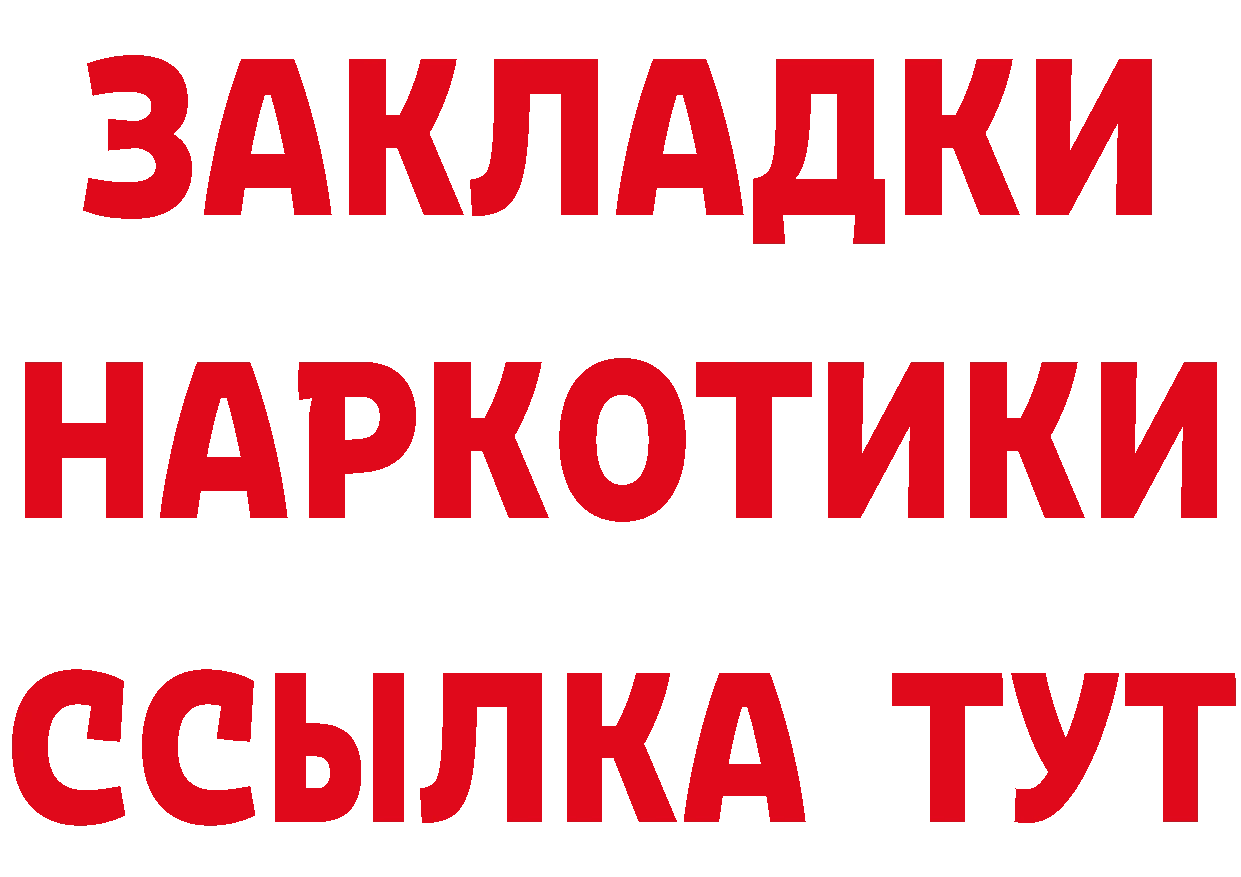 ЗАКЛАДКИ НАРКОТИКИ ССЫЛКА ТУТ